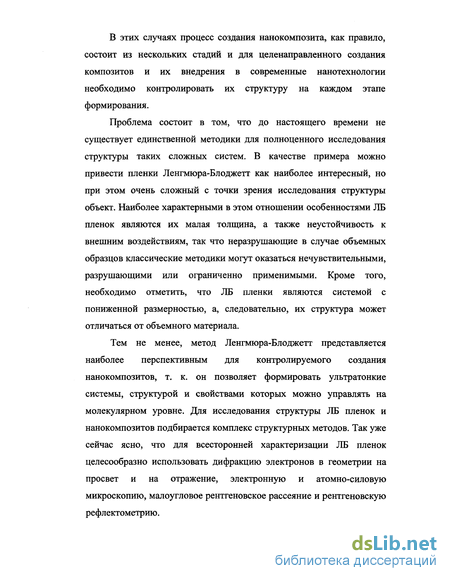 В этих случаях процесс создания нанокомпозита, как правило, состоит из нескольких стадий и для целенаправленного создания композитов и их внедрения в современные нанотехнологии необходимо контролировать их структуру на каждом этапе формирования.

Проблема состоит в том, что до настоящего времени не существует единственной методики для полноценного исследования структуры таких сложных систем. В качестве примера можно привести пленки Ленгмюра-Блоджетт как наиболее интересный, но при этом очень сложный с точки зрения исследования структуры объект. Наиболее характерными в этом отношении особенностями ЛБ пленок являются их малая толщина, а также неустойчивость к внешним воздействиям, так что неразрушающие в случае объемных образцов классические методики могут оказаться нечувствительными, разрушающими или ограниченно применимыми. Кроме того, необходимо отметить, что ЛБ пленки являются системой с пониженной размерностью, а, следовательно, их структура может отличаться от объемного материала.

Тем не менее, метод Ленгмюра-Блоджетт представляется наиболее перспективным для контролируемого создания нанокомпозитов, т. к. он позволяет формировать ультратонкие системы, структурой и свойствами которых можно управлять на молекулярном уровне. Для исследования структуры ЛБ пленок и нанокомпозитов подбирается комплекс структурных методов. Так уже сейчас ясно, что для всесторонней характеризации ЛБ пленок целесообразно использовать дифракцию электронов в геометрии на просвет и на отражение, электронную и атомно-силовую микроскопию, малоугловое рентгеновское рассеяние и рентгеновскую рефлектометрию.

dsLib.net
библиотека диссертаций